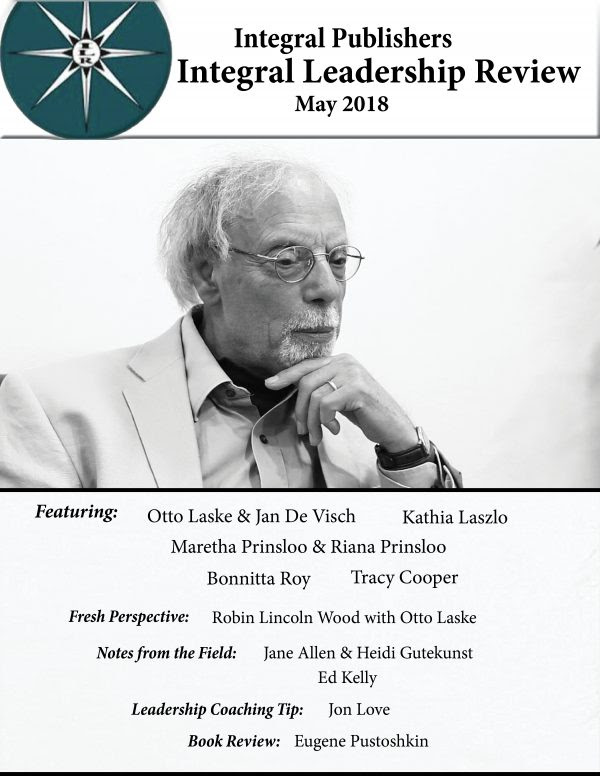 I L R

Integral Publishers
Integral Leadership Review
May 2018

Featuring: Otto Laske & Jan De Visch Kathia Laszlo
Maretha Prinsloo & Riana Prinsloo
Bonnitta Roy Tracy Cooper

Fresh Perspective: Robin Lincoln Wood with Otto Laske

Notes from the Field: Jane Allen & Heidi Gutekunst
Ed Kelly

Leadership Coaching Tip: Jon Love

Book Review: Eugene Pustoshkin